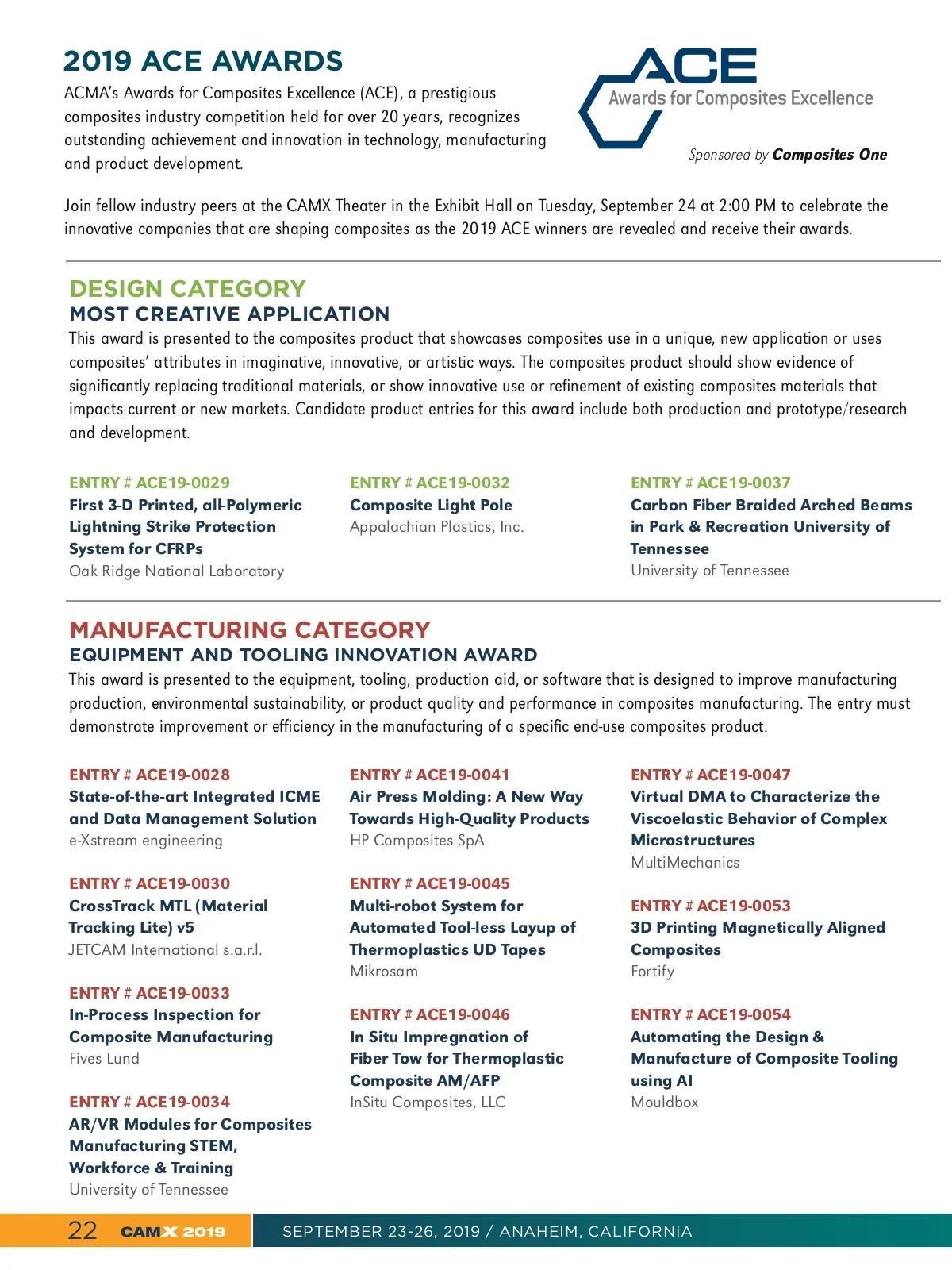 2019 ACE AWARDS

ACMA's Awards for Composites Excellence (ACE), a prestigious composites industry competition held for over 20 years, recognizes outstanding achievement and innovation in technology, manufacturing and product development.

ACE
Awards for Composites Excellence
Sponsored by Composites One

Join fellow industry peers at the CAMX Theater in the Exhibit Hall on Tuesday, September 24 at 2:00 PM to celebrate the innovative companies that are shaping composites as the 2019 ACE winners are revealed and receive their awards.

DESIGN CATEGORY
MOST CREATIVE APPLICATION
This award is presented to the composites product that showcases composites use in a unique, new application or uses composites' attributes in imaginative, innovative, or artistic ways. The composites product should show evidence of significantly replacing traditional materials, or show innovative use or refinement of existing composites materials that impacts current or new markets. Candidate product entries for this award include both production and prototype/research and development.

ENTRY # ACE19-0029
First 3-D Printed, all-Polymeric Lightning Strike Protection System for CFRPs
Oak Ridge National Laboratory

ENTRY # ACE19-0032
Composite Light Pole
Appalachian Plastics, Inc.

ENTRY # ACE19-0037
Carbon Fiber Braided Arched Beams in Park & Recreation University of Tennessee
University of Tennessee

MANUFACTURING CATEGORY
EQUIPMENT AND TOOLING INNOVATION AWARD
This award is presented to the equipment, tooling, production aid, or software that is designed to improve manufacturing production, environmental sustainability, or product quality and performance in composites manufacturing. The entry must demonstrate improvement or efficiency in the manufacturing of a specific end-use composites product.

ENTRY # ACE19-0028
State-of-the-art Integrated ICME and Data Management Solution
e-Xstream engineering

ENTRY # ACE19-0030
CrossTrack MTL (Material Tracking Lite) v5
JETCAM International s.a.r.l.

ENTRY # ACE19-0033
In-Process Inspection for Composite Manufacturing
Fives Lund

ENTRY # ACE19-0034
AR/VR Modules for Composites Manufacturing STEM, Workforce & Training
University of Tennessee

ENTRY # ACE19-0041
Air Press Molding: A New Way Towards High-Quality Products
HP Composites SpA

ENTRY # ACE19-0045
Multi-robot System for Automated Tool-less Layup of Thermoplastics UD Tapes
Mikrosam

ENTRY # ACE19-0046
In Situ Impregnation of Fiber Tow for Thermoplastic Composite AM/AFP
InSitu Composites, LLC

ENTRY # ACE19-0047
Virtual DMA to Characterize the Viscoelastic Behavior of Complex Microstructures
MultiMechanics

ENTRY # ACE19-0053
3D Printing Magnetically Aligned Composites
Fortify

ENTRY # ACE19-0054
Automating the Design & Manufacture of Composite Tooling using AI
Mouldbox

22 CAMX 2019 SEPTEMBER 23-26, 2019 / ANAHEIM, CALIFORNIA